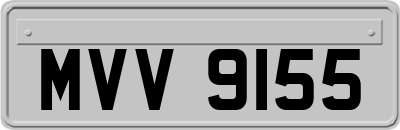 MVV 9155